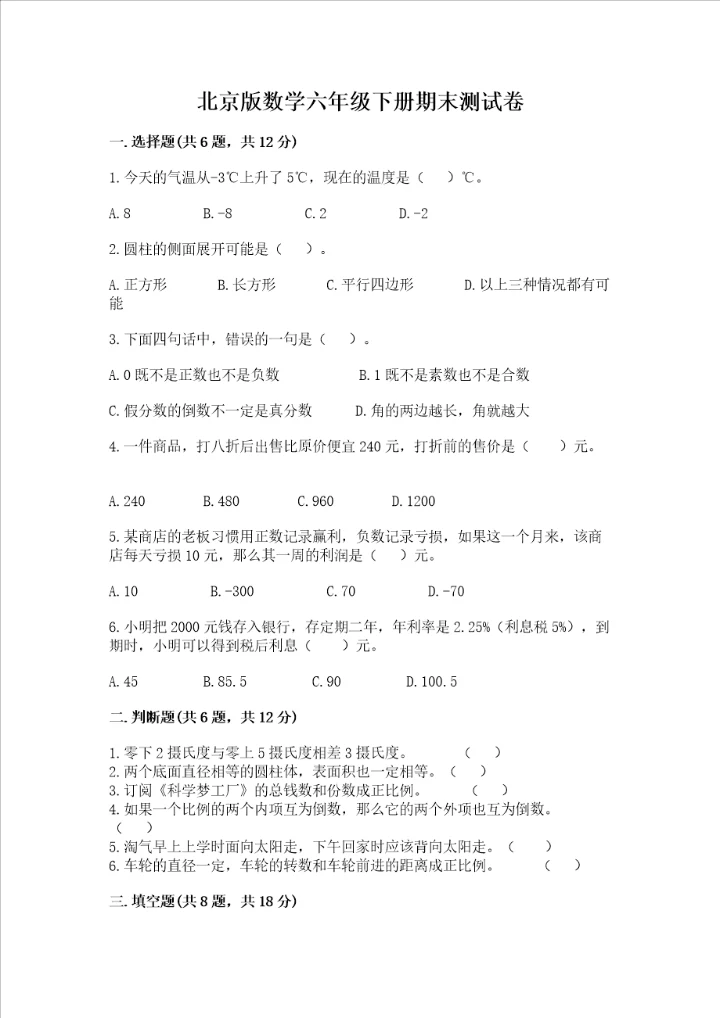 北京版数学六年级下册期末测试卷

一.选择题(共6题，共12分)

1.今天的气温从-3℃上升了5℃，现在的温度是（ ）℃。

A.8 B.-8 C.2 D.-2

2.圆柱的侧面展开可能是（ ）。

A.正方形 B.长方形 C.平行四边形 D.以上三种情况都有可能

3.下面四句话中，错误的一句是（ ）。

A.0既不是正数也不是负数 B.1既不是素数也不是合数

C.假分数的倒数不一定是真分数 D.角的两边越长，角就越大

4.一件商品，打八折后出售比原价便宜240元，打折前的售价是（ ）元。

A.240 B.480 C.960 D.1200

5.某商店的老板习惯用正数记录赢利，负数记录亏损，如果这一个月来，该商店每天亏损10元，那么其一周的利润是（ ）元。

A.10 B.-300 C.70 D.-70

6.小明把2000元钱存入银行，存定期二年，年利率是2.25%（利息税5%），到期时，小明可以得到税后利息（ ）元。

A.45 B.85.5 C.90 D.100.5

二.判断题(共6题，共12分)

1.零下2摄氏度与零上5摄氏度相差3摄氏度。 （ ）
2.两个底面直径相等的圆柱体，表面积也一定相等。（ ）
3.订阅《科学梦工厂》的总钱数和份数成正比例。 （ ）
4.如果一个比例的两个内项互为倒数，那么它的两个外项也互为倒数。（ ）
5.淘气早上上学时面向太阳走，下午回家时应该背向太阳走。（ ）
6.车轮的直径一定，车轮的转数和车轮前进的距离成正比例。 （ ）

三.填空题(共8题，共18分)